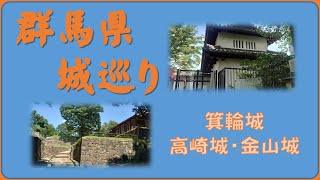 群馬県
城巡り

箕輪城
高崎城・金山城